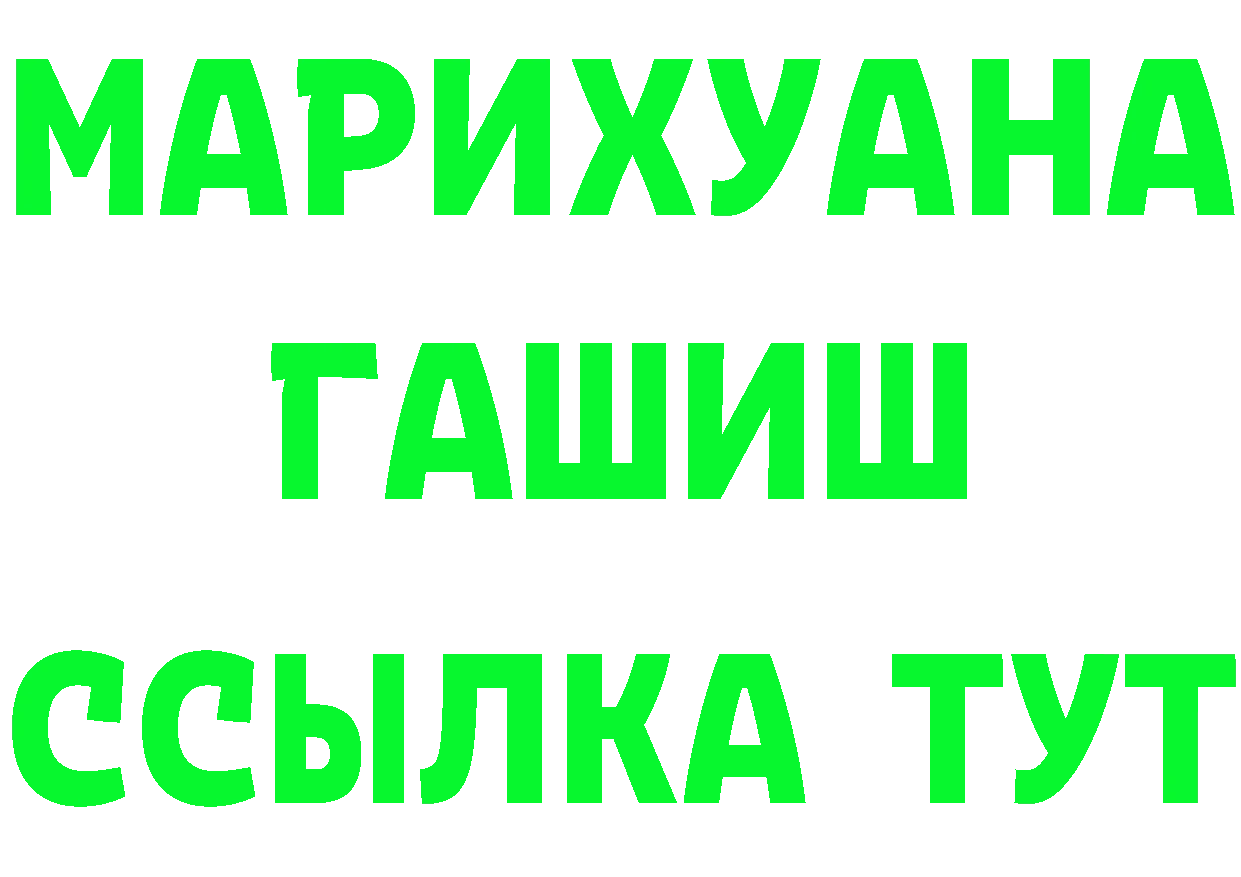 МАРИХУАНА
ГАШИШ
ССЫЛКА ТУТ